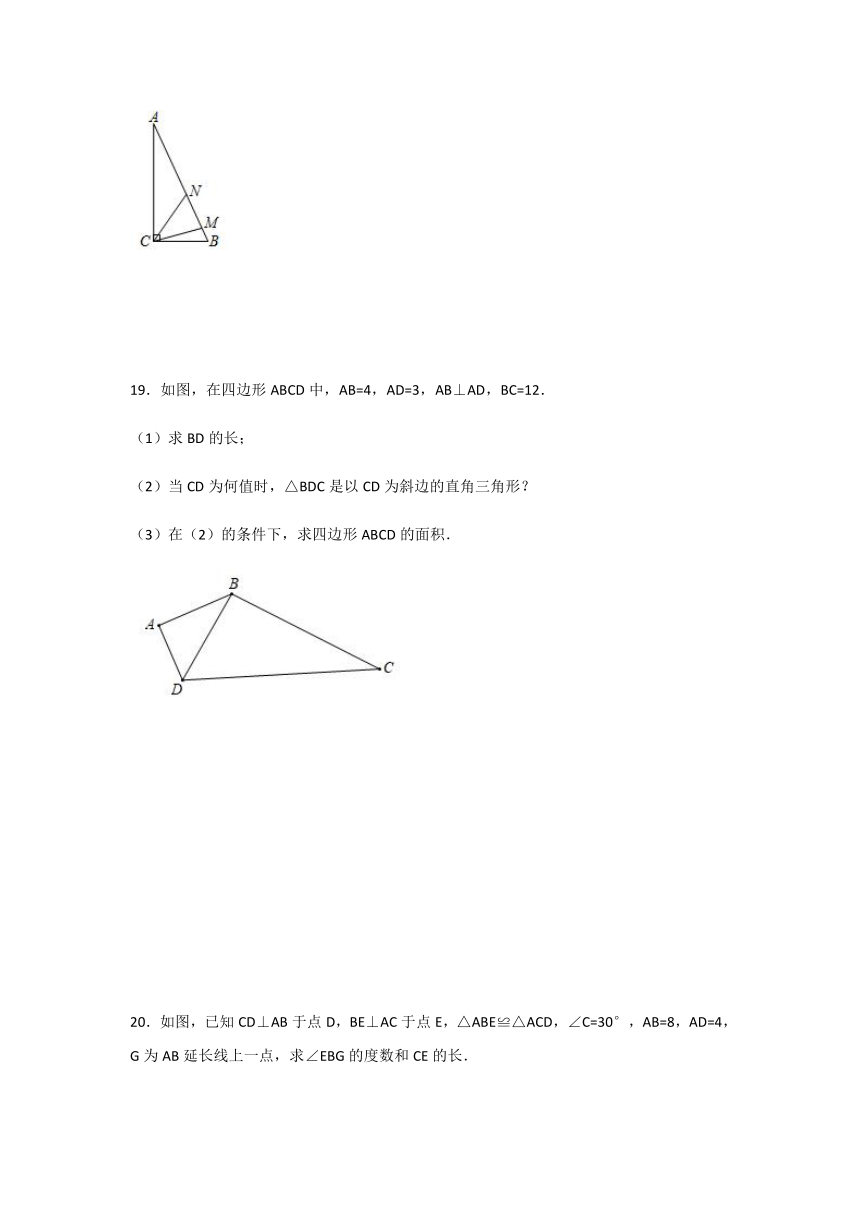 A
N
M
C
B

19．如图，在四边形 ABCD 中，AB=4，AD=3，AB⊥AD，BC=12．

（1）求 BD 的长；

（2）当 CD 为何值时，△BDC 是以 CD 为斜边的直角三角形？

（3）在（2）的条件下，求四边形 ABCD 的面积．

B
A
C
D

20．如图，已知 CD⊥AB 于点 D，BE⊥AC 于点 E，△ABE≌△ACD，∠C=30°，AB=8，AD=4，G 为 AB 延长线上一点，求∠EBG 的度数和 CE 的长．